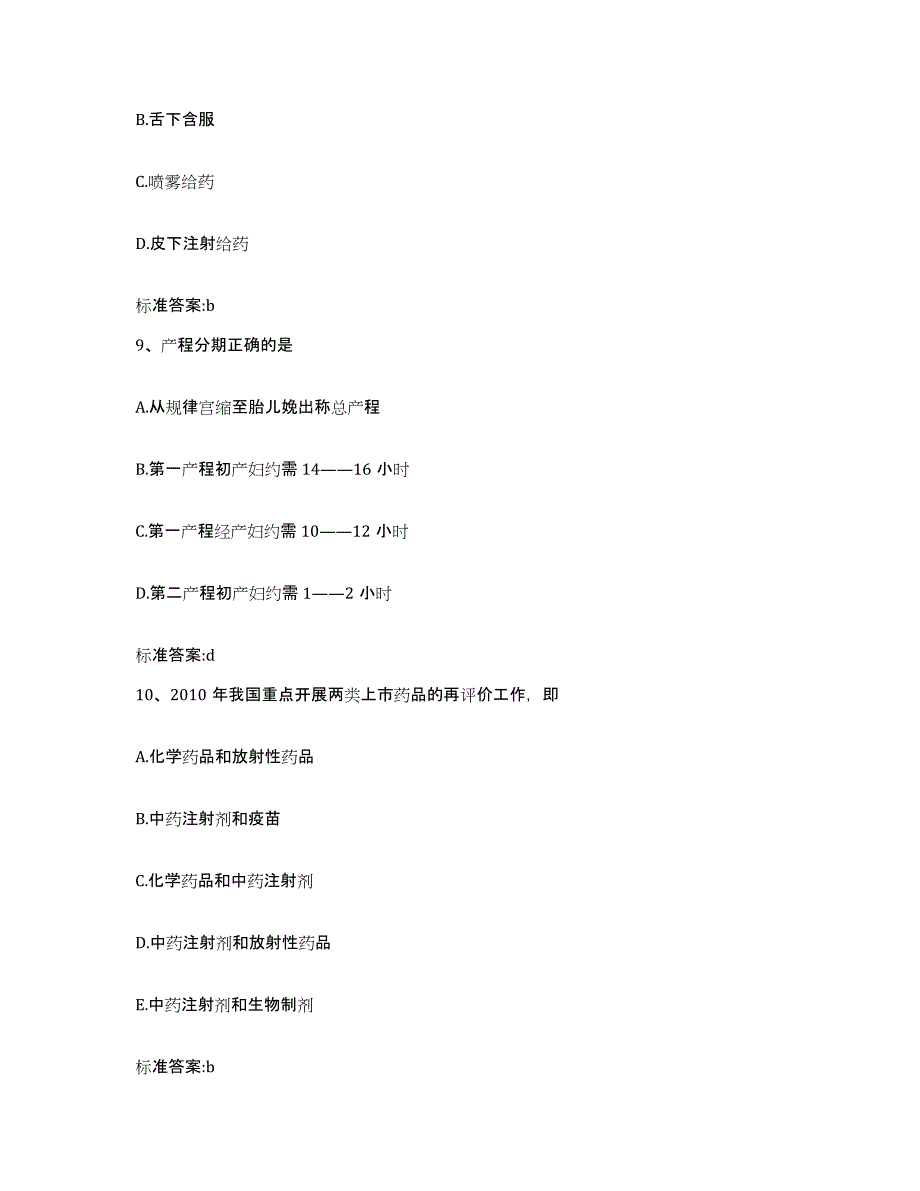 B.舌下含服

C.喷雾给药

D.皮下注射给药

标准答案:b

9、产程分期正确的是

A.从规律宫缩至胎儿娩出称总产程

B.第一产程初产妇约需 14——16 小时

C.第一产程经产妇约需 10——12 小时

D.第二产程初产妇约需 1——2 小时

标准答案:d

10、2010 年我国重点开展两类上市药品的再评价工作，即

A.化学药品和放射性药品

B.中药注射剂和疫苗

C.化学药品和中药注射剂

D.中药注射剂和放射性药品

E.中药注射剂和生物制剂

标准答案:b